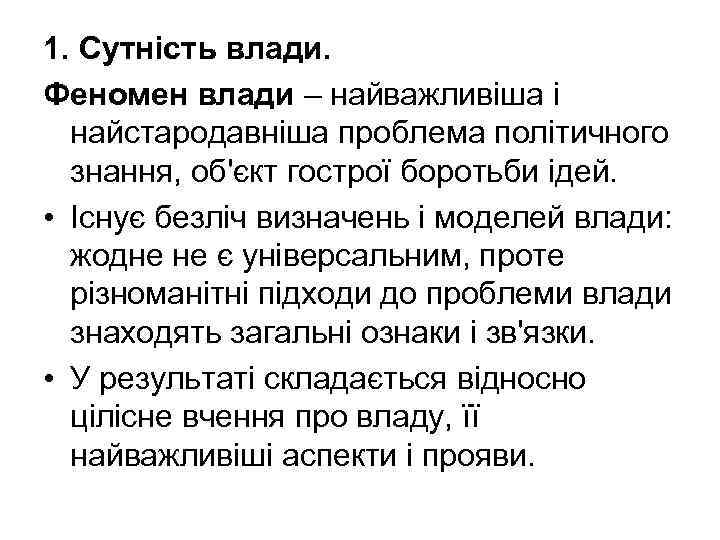 1. Сутність влади.

Феномен влади – найважливіша і найстародавніша проблема політичного знання, об'єкт гострої боротьби ідей.

• Існує безліч визначень і моделей влади: жодне не є універсальним, проте різноманітні підходи до проблеми влади знаходять загальні ознаки і зв'язки.

• У результаті складається відносно цілісне вчення про владу, її найважливіші аспекти і прояви.